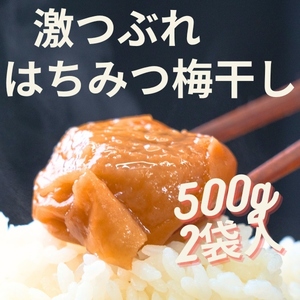 激つぶれ
はちみつ梅干し

500g
2袋入